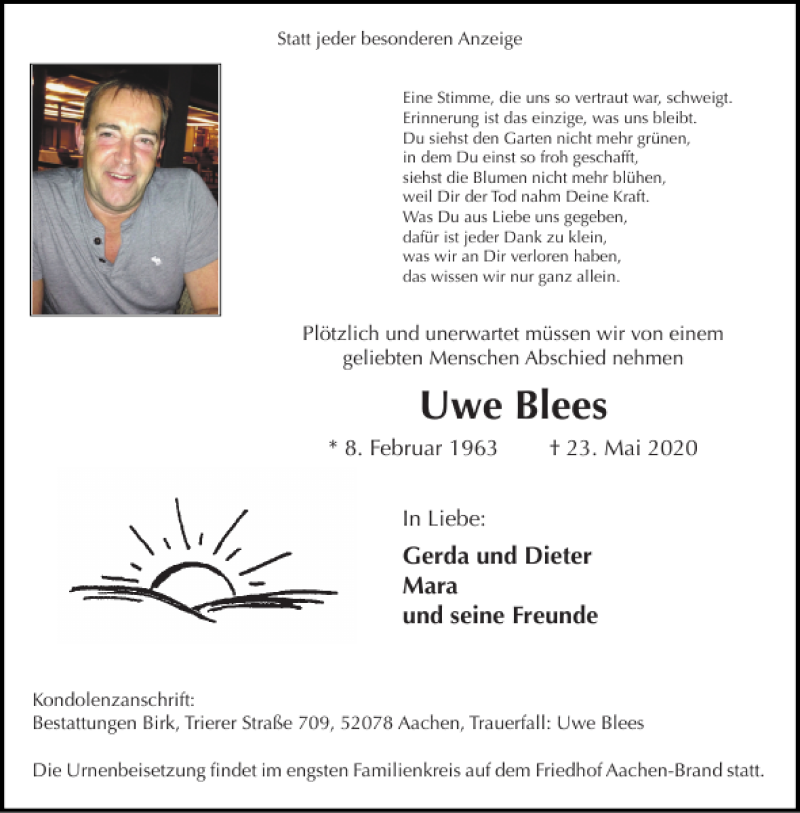 Statt jeder besonderen Anzeige

Eine Stimme, die uns so vertraut war, schweigt.
Erinnerung ist das einzige, was uns bleibt.
Du siehst den Garten nicht mehr grünen,
in dem Du einst so froh geschafft,
siehst die Blumen nicht mehr blühen,
weil Dir der Tod nahm Deine Kraft.
Was Du aus Liebe uns gegeben,
dafür ist jeder Dank zu klein,
was wir an Dir verloren haben,
das wissen wir nur ganz allein.

Plötzlich und unerwartet müssen wir von einem geliebten Menschen Abschied nehmen

Uwe Blees

* 8. Februar 1963 † 23. Mai 2020

In Liebe:

Gerda und Dieter
Mara
und seine Freunde

Kondolenzanschrift:
Bestattungen Birk, Trierer Straße 709, 52078 Aachen, Trauerfall: Uwe Blees

Die Urnenbeisetzung findet im engsten Familienkreis auf dem Friedhof Aachen-Brand statt.